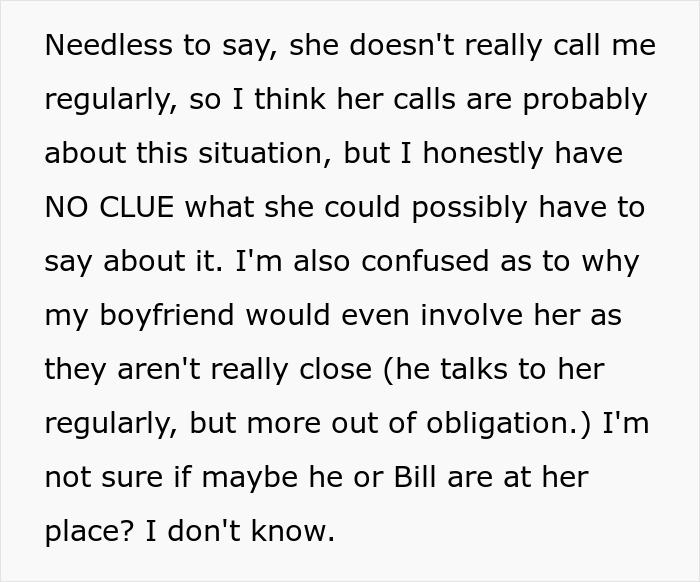 Needless to say, she doesn't really call me regularly, so I think her calls are probably about this situation, but I honestly have NO CLUE what she could possibly have to say about it. I'm also confused as to why my boyfriend would even involve her as they aren't really close (he talks to her regularly, but more out of obligation.) I'm not sure if maybe he or Bill are at her place? I don't know.